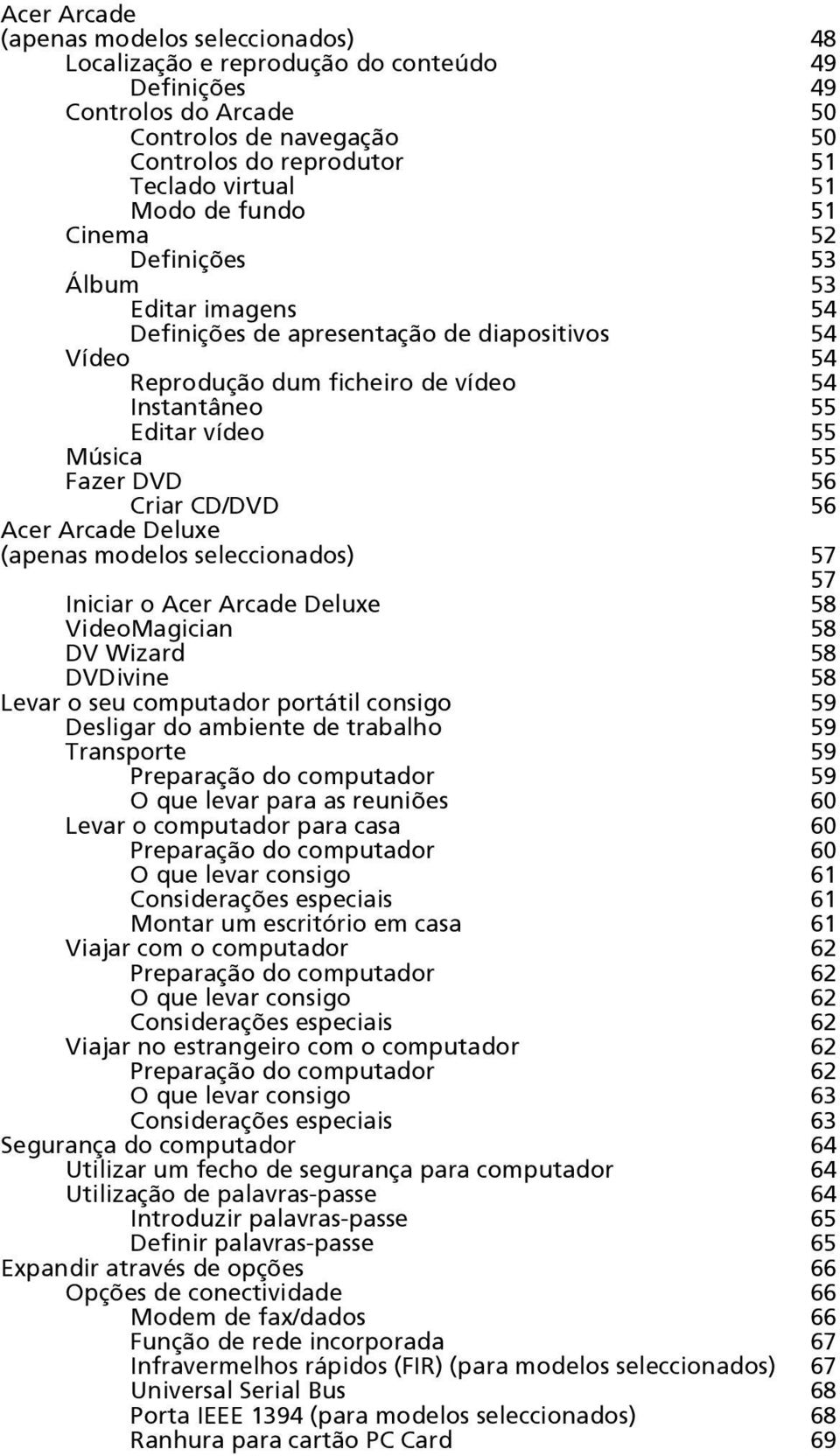 Acer Arcade
(apenas modelos seleccionados) 48
Localização e reprodução do conteúdo 49
Definições 49
Controlos do Arcade 50
Controlos de navegação 50
Controlos do reprodutor 51
Teclado virtual 51
Modo de fundo 51
Cinema 52
Definições 53
Álbum 53
Editar imagens 54
Definições de apresentação de diapositivos 54
Vídeo 54
Reprodução dum ficheiro de vídeo 54
Instantâneo 55
Editar vídeo 55
Música 55
Fazer DVD 56
Criar CD/DVD 56
Acer Arcade Deluxe
(apenas modelos seleccionados) 57
57
Iniciar o Acer Arcade Deluxe 58
VideoMagician 58
DV Wizard 58
DVDivine 58
Levar o seu computador portátil consigo 59
Desligar do ambiente de trabalho 59
Transporte 59
Preparação do computador 59
O que levar para as reuniões 60
Levar o computador para casa 60
Preparação do computador 60
O que levar consigo 61
Considerações especiais 61
Montar um escritório em casa 61
Viajar com o computador 62
Preparação do computador 62
O que levar consigo 62
Considerações especiais 62
Viajar no estrangeiro com o computador 62
Preparação do computador 62
O que levar consigo 63
Considerações especiais 63
Segurança do computador 64
Utilizar um fecho de segurança para computador 64
Utilização de palavras-passe 64
Introduzir palavras-passe 65
Definir palavras-passe 65
Expandir através de opções 66
Opções de conectividade 66
Modem de fax/dados 66
Função de rede incorporada 67
Infravermelhos rápidos (FIR) (para modelos seleccionados) 67
Universal Serial Bus 68
Porta IEEE 1394 (para modelos seleccionados) 68
Ranhura para cartão PC Card 69